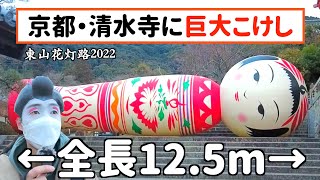 京都・清水寺に巨大こけし

東山花灯路2022

←全長12.5m→